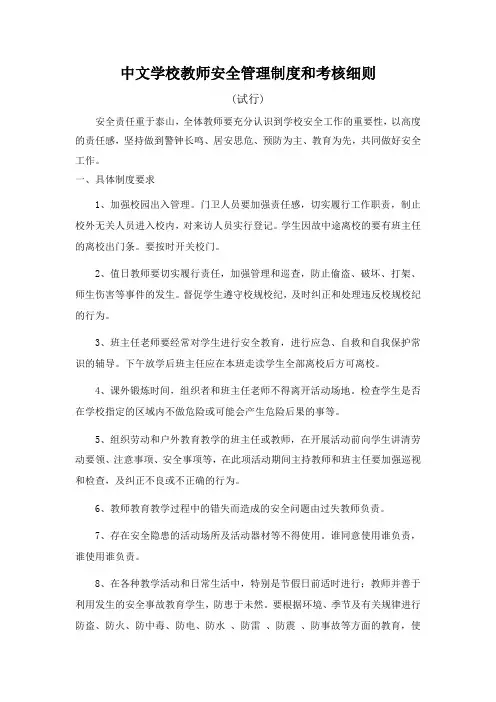 中文学校教师安全管理制度和考核细则

（试行）

安全责任重于泰山，全体教师要充分认识到学校安全工作的重要性，以高度的责任感，坚持做到警钟长鸣、居安思危、预防为主、教育为先，共同做好安全工作。

一、具体制度要求

1、加强校园出入管理。门卫人员要加强责任感，切实履行工作职责，制止校外无关人员进入校内，对来访人员实行登记。学生因故中途离校的要有班主任的离校出门条。要按时开关校门。

2、值日教师要切实履行责任，加强管理和巡查，防止偷盗、破坏、打架、师生伤害等事件的发生。督促学生遵守校规校纪，及时纠正和处理违反校规校纪的行为。

3、班主任老师要经常对学生进行安全教育，进行应急、自救和自我保护常识的辅导。下午放学后班主任应在本班走读学生全部离校后方可离校。

4、课外锻炼时间，组织者和班主任老师不得离开活动场地，检查学生是否在学校指定的区域内不做危险或可能会产生危险后果的事等。

5、组织劳动和户外教育教学的班主任或教师，在开展活动前向学生讲清劳动要领、注意事项、安全事项等，在此项活动期间主持教师和班主任要加强巡视和检查，及纠正不良或不正确的行为。

6、教师教育教学过程中的错失而造成的安全问题由过失教师负责。

7、存在安全隐患的活动场所及活动器材等不得使用，谁同意使用谁负责，谁使用谁负责。

8、在各种教学活动和日常生活中，特别是节假日前适时进行：教师并善于利用发生的安全事故教育学生，防患于未然。要根据环境、季节及有关规律进行防盗、防火、防中毒、防电、防水 、防雷 、防震 、防事故等方面的教育，使